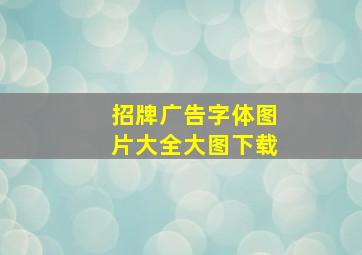 招牌广告字体图片大全大图下载